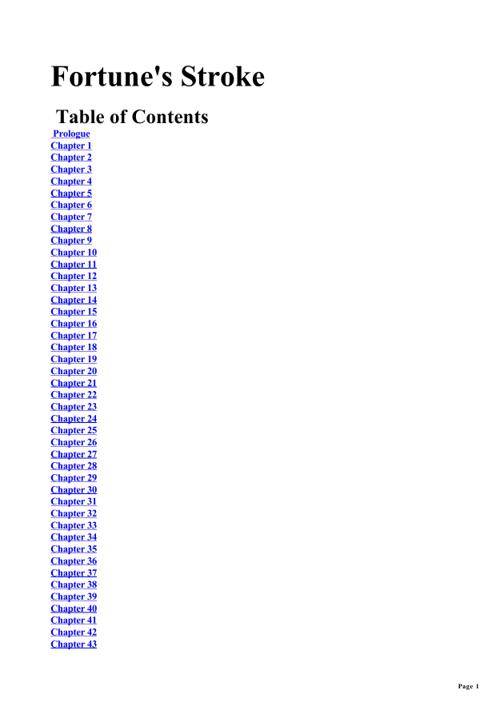 Fortune's Stroke

Table of Contents

Prologue
Chapter 1
Chapter 2
Chapter 3
Chapter 4
Chapter 5
Chapter 6
Chapter 7
Chapter 8
Chapter 9
Chapter 10
Chapter 11
Chapter 12
Chapter 13
Chapter 14
Chapter 15
Chapter 16
Chapter 17
Chapter 18
Chapter 19
Chapter 20
Chapter 21
Chapter 22
Chapter 23
Chapter 24
Chapter 25
Chapter 26
Chapter 27
Chapter 28
Chapter 29
Chapter 30
Chapter 31
Chapter 32
Chapter 33
Chapter 34
Chapter 35
Chapter 36
Chapter 37
Chapter 38
Chapter 39
Chapter 40
Chapter 41
Chapter 42
Chapter 43

Page 1